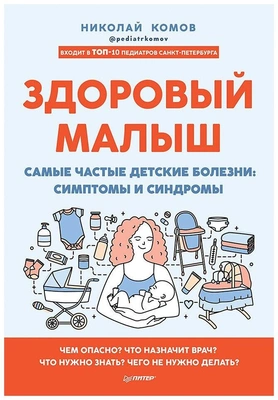 НИКОЛАЙ КОМОВ
@pediatrkomov

ВХОДИТ В ТОП-10 ПЕДИАТРОВ САНКТ-ПЕТЕРБУРГА

ЗДОРОВЫЙ МАЛЫШ

САМЫЕ ЧАСТЫЕ ДЕТСКИЕ БОЛЕЗНИ: СИМПТОМЫ И СИНДРОМЫ

ЧЕМ ОПАСНО? ЧТО НАЗНАЧИТ ВРАЧ? ЧТО НУЖНО ЗНАТЬ? ЧЕГО НЕ НУЖНО ДЕЛАТЬ?

ПИТЕР